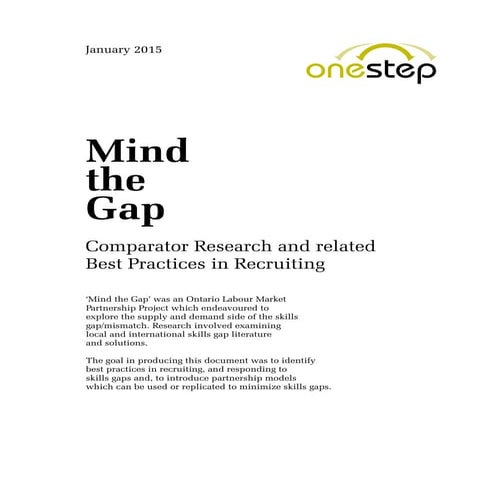 January 2015

onestep

Mind the Gap

Comparator Research and related Best Practices in Recruiting

'Mind the Gap' was an Ontario Labour Market Partnership Project which endeavoured to explore the supply and demand side of the skills gap/mismatch. Research involved examining local and international skills gap literature and solutions.

The goal in producing this document was to identify best practices in recruiting, and responding to skills gaps and, to introduce partnership models which can be used or replicated to minimize skills gaps.